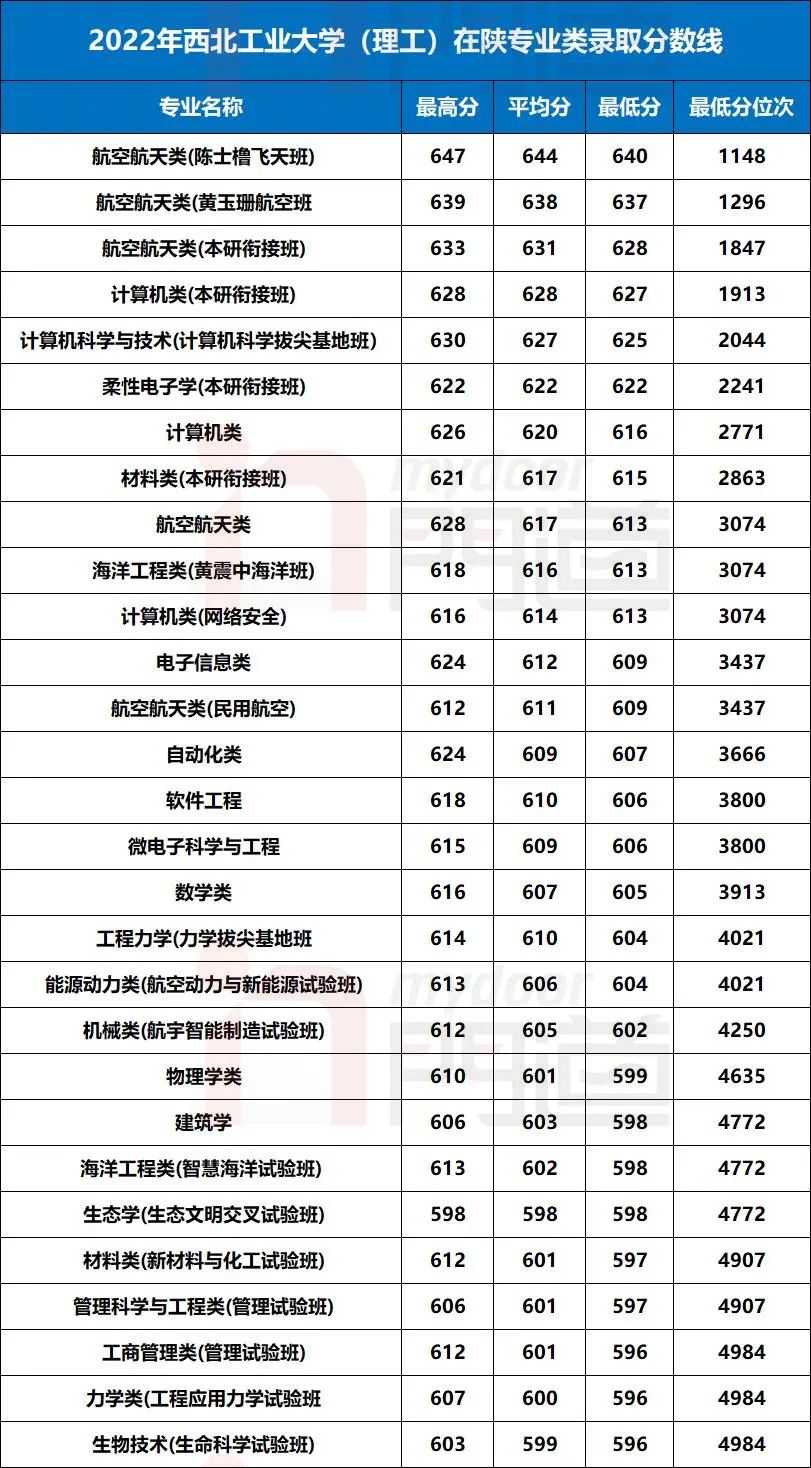 2022年西北工业大学（理工）在陕专业类录取分数线

| 专业名称 | 最高分 | 平均分 | 最低分 | 最低分位次 |
|---|---|---|---|---|
| 航空航天类(陈士橹飞天班) | 647 | 644 | 640 | 1148 |
| 航空航天类(黄玉珊航空班 | 639 | 638 | 637 | 1296 |
| 航空航天类(本研衔接班) | 633 | 631 | 628 | 1847 |
| 计算机类(本研衔接班) | 628 | 628 | 627 | 1913 |
| 计算机科学与技术(计算机科学拔尖基地班) | 630 | 627 | 625 | 2044 |
| 柔性电子学(本研衔接班) | 622 | 622 | 622 | 2241 |
| 计算机类 | 626 | 620 | 616 | 2771 |
| 材料类(本研衔接班) | 621 | 617 | 615 | 2863 |
| 航空航天类 | 628 | 617 | 613 | 3074 |
| 海洋工程类(黄震中海洋班) | 618 | 616 | 613 | 3074 |
| 计算机类(网络安全) | 616 | 614 | 613 | 3074 |
| 电子信息类 | 624 | 612 | 609 | 3437 |
| 航空航天类(民用航空) | 612 | 611 | 609 | 3437 |
| 自动化类 | 624 | 609 | 607 | 3666 |
| 软件工程 | 618 | 610 | 606 | 3800 |
| 微电子科学与工程 | 615 | 609 | 606 | 3800 |
| 数学类 | 616 | 607 | 605 | 3913 |
| 工程力学(力学拔尖基地班 | 614 | 610 | 604 | 4021 |
| 能源动力类(航空动力与新能源试验班) | 613 | 606 | 604 | 4021 |
| 机械类(航宇智能制造试验班) | 612 | 605 | 602 | 4250 |
| 物理学类 | 610 | 601 | 599 | 4635 |
| 建筑学 | 606 | 603 | 598 | 4772 |
| 海洋工程类(智慧海洋试验班) | 613 | 602 | 598 | 4772 |
| 生态学(生态文明交叉试验班) | 598 | 598 | 598 | 4772 |
| 材料类(新材料与化工试验班) | 612 | 601 | 597 | 4907 |
| 管理科学与工程类(管理试验班) | 606 | 601 | 597 | 4907 |
| 工商管理类(管理试验班) | 612 | 601 | 596 | 4984 |
| 力学类(工程应用力学试验班 | 607 | 600 | 596 | 4984 |
| 生物技术(生命科学试验班) | 603 | 599 | 596 | 4984 |

mydoor 门道
mydoor 门道